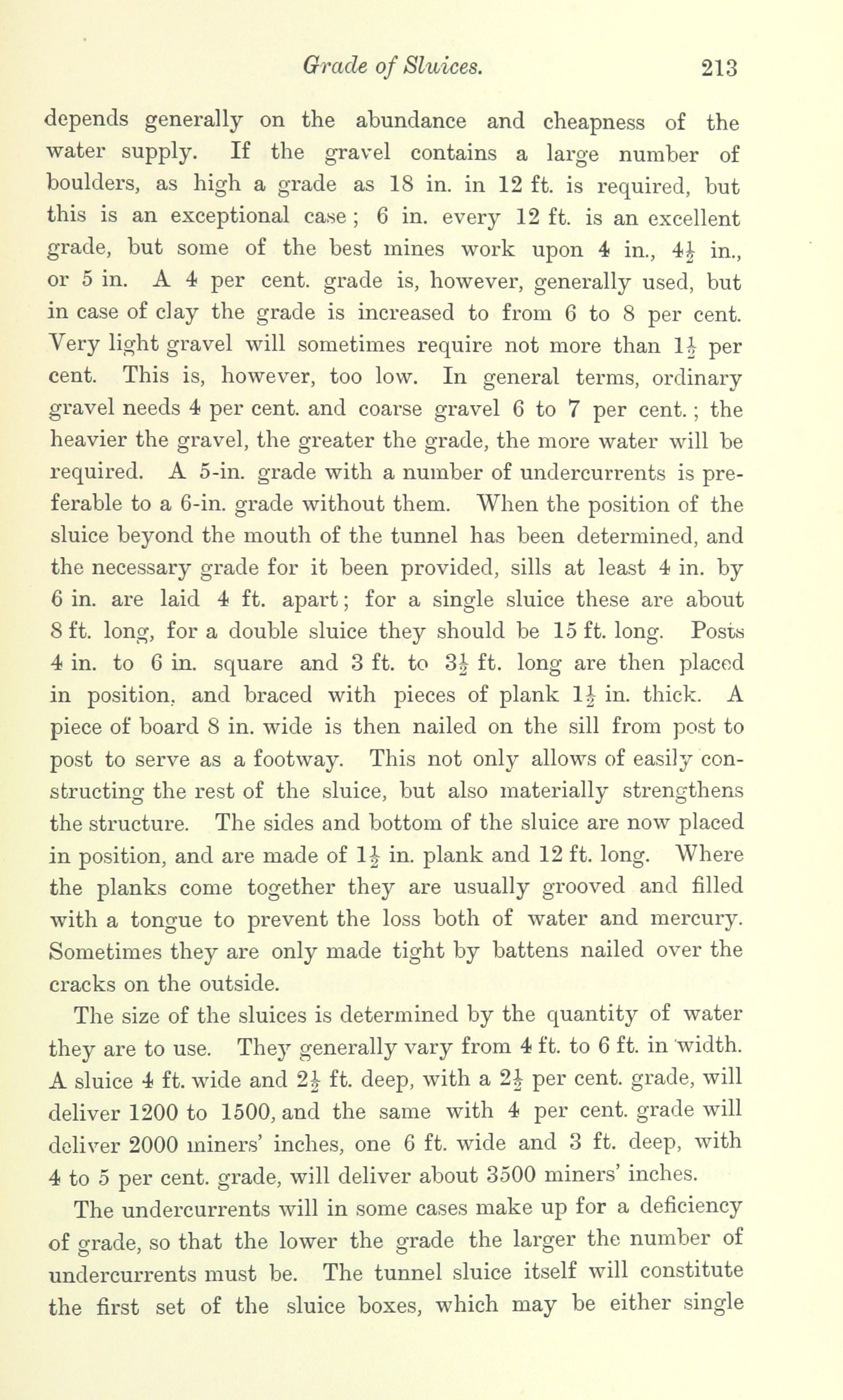 Grade of Sluices. 213

depends generally on the abundance and cheapness of the water supply. If the gravel contains a large number of boulders, as high a grade as 18 in. in 12 ft. is required, but this is an exceptional case; 6 in. every 12 ft. is an excellent grade, but some of the best mines work upon 4 in., $4\frac{1}{2}$ in., or 5 in. A 4 per cent. grade is, however, generally used, but in case of clay the grade is increased to from 6 to 8 per cent. Very light gravel will sometimes require not more than $1\frac{1}{2}$ per cent. This is, however, too low. In general terms, ordinary gravel needs 4 per cent. and coarse gravel 6 to 7 per cent.; the heavier the gravel, the greater the grade, the more water will be required. A 5-in. grade with a number of undercurrents is preferable to a 6-in. grade without them. When the position of the sluice beyond the mouth of the tunnel has been determined, and the necessary grade for it been provided, sills at least 4 in. by 6 in. are laid 4 ft. apart; for a single sluice these are about 8 ft. long, for a double sluice they should be 15 ft. long. Posts 4 in. to 6 in. square and 3 ft. to $3\frac{1}{2}$ ft. long are then placed in position, and braced with pieces of plank $1\frac{1}{2}$ in. thick. A piece of board 8 in. wide is then nailed on the sill from post to post to serve as a footway. This not only allows of easily constructing the rest of the sluice, but also materially strengthens the structure. The sides and bottom of the sluice are now placed in position, and are made of $1\frac{1}{2}$ in. plank and 12 ft. long. Where the planks come together they are usually grooved and filled with a tongue to prevent the loss both of water and mercury. Sometimes they are only made tight by battens nailed over the cracks on the outside.

The size of the sluices is determined by the quantity of water they are to use. They generally vary from 4 ft. to 6 ft. in width. A sluice 4 ft. wide and $2\frac{1}{2}$ ft. deep, with a $2\frac{1}{2}$ per cent. grade, will deliver 1200 to 1500, and the same with 4 per cent. grade will deliver 2000 miners' inches, one 6 ft. wide and 3 ft. deep, with 4 to 5 per cent. grade, will deliver about 3500 miners' inches.

The undercurrents will in some cases make up for a deficiency of grade, so that the lower the grade the larger the number of undercurrents must be. The tunnel sluice itself will constitute the first set of the sluice boxes, which may be either single